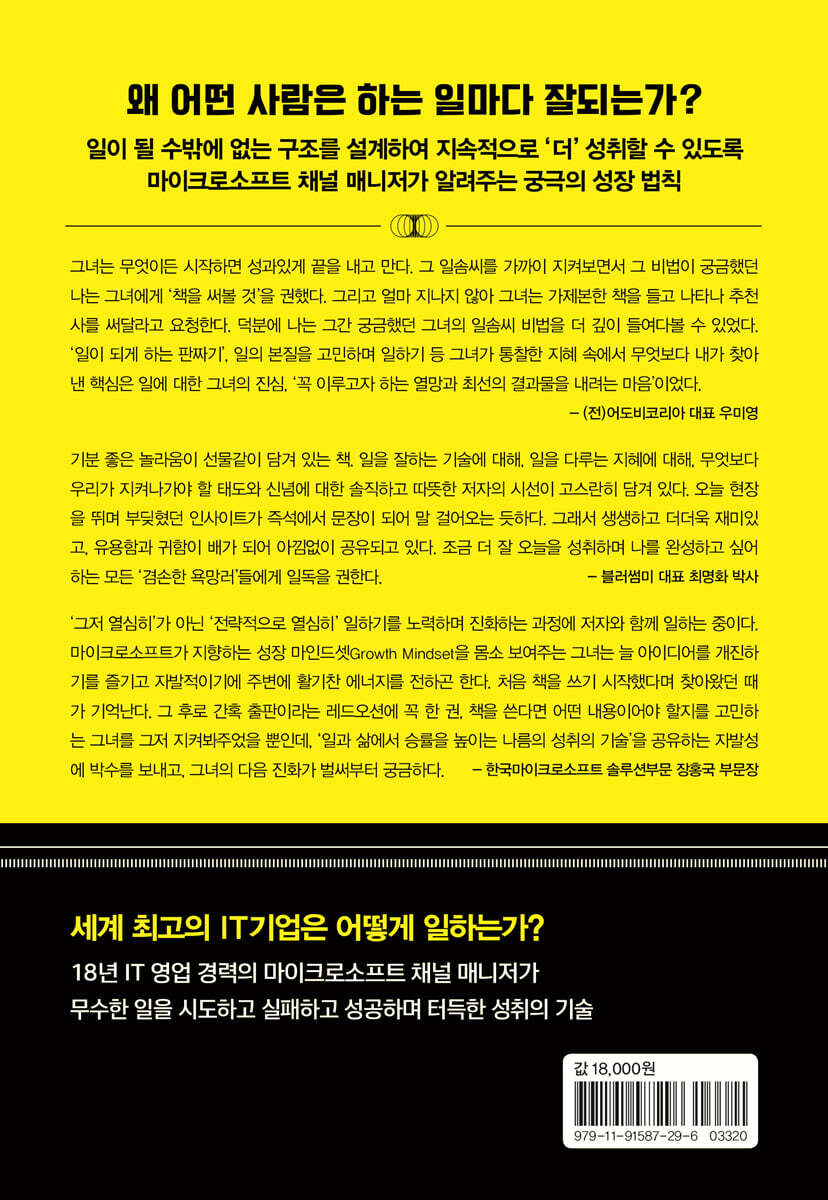 왜 어떤 사람은 하는 일마다 잘되는가?

일이 될 수밖에 없는 구조를 설계하여 지속적으로 '더' 성취할 수 있도록
마이크로소프트 채널 매니저가 알려주는 궁극의 성장 법칙

그녀는 무엇이든 시작하면 성과있게 끝을 내고 만다. 그 일솜씨를 가까이 지켜보면서 그 비법이 궁금했던 나는 그녀에게 '책을 써볼 것'을 권했다. 그리고 얼마 지나지 않아 그녀는 가제본한 책을 들고 나타나 추천사를 써달라고 요청한다. 덕분에 나는 그간 궁금했던 그녀의 일솜씨 비법을 더 깊이 들여다볼 수 있었다. '일이 되게 하는 판짜기', 일의 본질을 고민하며 일하기 등 그녀가 통찰한 지혜 속에서 무엇보다 내가 찾아낸 핵심은 일에 대한 그녀의 진심, '꼭 이루고자 하는 열망과 최선의 결과물을 내려는 마음'이었다.

– (전)어도비코리아 대표 우미영

기분 좋은 놀라움이 선물같이 담겨 있는 책. 일을 잘하는 기술에 대해, 일을 다루는 지혜에 대해, 무엇보다 우리가 지켜나가야 할 태도와 신념에 대한 솔직하고 따뜻한 저자의 시선이 고스란히 담겨 있다. 오늘 현장을 뛰며 부딪혔던 인사이트가 즉석에서 문장이 되어 말 걸어오는 듯하다. 그래서 생생하고 더더욱 재미있고, 유용함과 귀함이 배가 되어 아낌없이 공유되고 있다. 조금 더 잘 오늘을 성취하며 나를 완성하고 싶어 하는 모든 '겸손한 욕망러'들에게 일독을 권한다.

– 블러썸미 대표 최명화 박사

'그저 열심히'가 아닌 '전략적으로 열심히' 일하기를 노력하며 진화하는 과정에 저자와 함께 일하는 중이다. 마이크로소프트가 지향하는 성장 마인드셋Growth Mindset을 몸소 보여주는 그녀는 늘 아이디어를 개진하기를 즐기고 자발적이기에 주변에 활기찬 에너지를 전하곤 한다. 처음 책을 쓰기 시작했다며 찾아왔던 때가 기억난다. 그 후로 간혹 출판이라는 레드오션에 꼭 한 권, 책을 쓴다면 어떤 내용이어야 할지를 고민하는 그녀를 그저 지켜봐주었을 뿐인데, '일과 삶에서 승률을 높이는 나름의 성취의 기술'을 공유하는 자발성에 박수를 보내고, 그녀의 다음 진화가 벌써부터 궁금하다.

– 한국마이크로소프트 솔루션부문 장홍국 부문장

세계 최고의 IT기업은 어떻게 일하는가?

18년 IT 영업 경력의 마이크로소프트 채널 매니저가
무수한 일을 시도하고 실패하고 성공하며 터득한 성취의 기술

값 18,000원

979-11-91587-29-6 03320